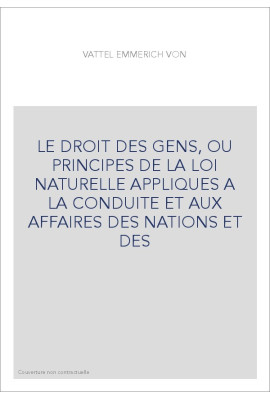 VATTEL EMMERICH VON

LE DROIT DES GENS, OU PRINCIPES DE LA LOI NATURELLE APPLIQUES A LA CONDUITE ET AUX AFFAIRES DES NATIONS ET DES

Couverture non contractuelle